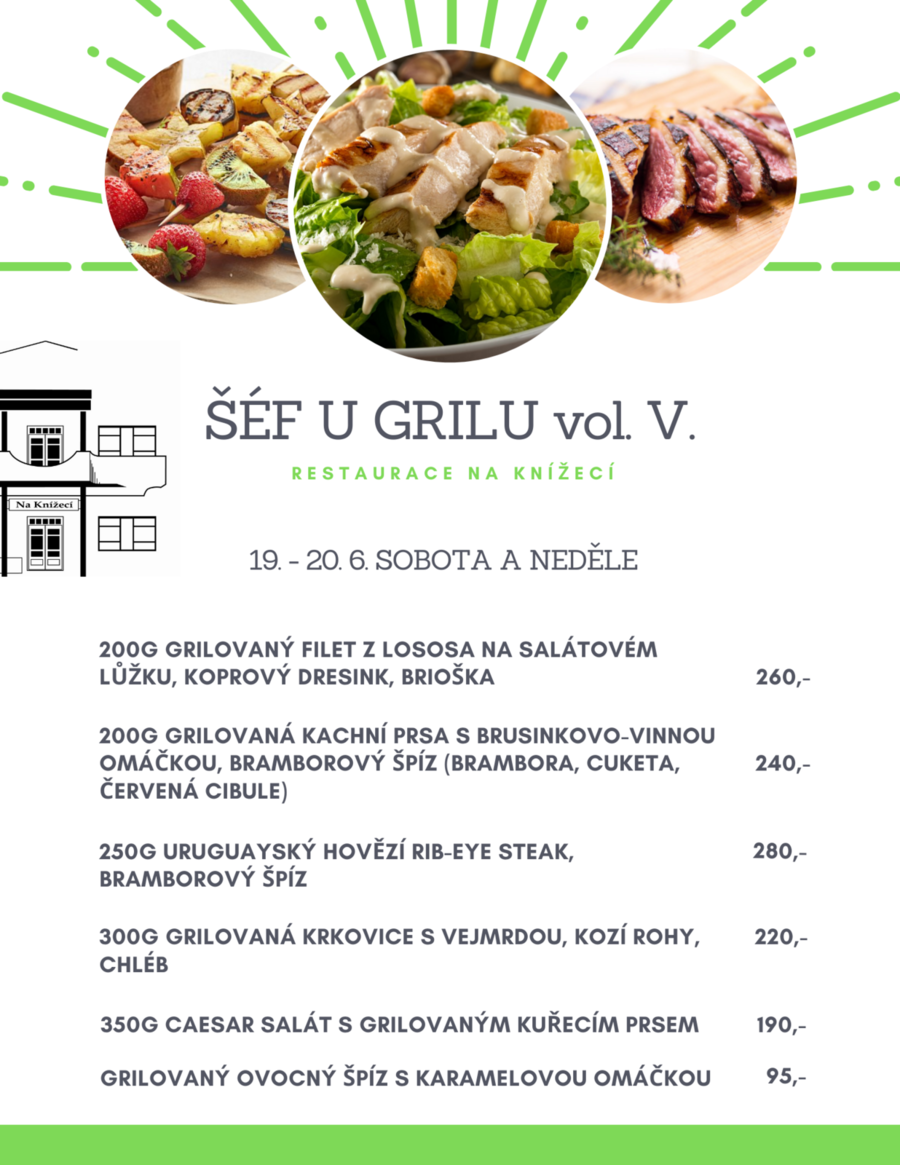 Na Knížecí

ŠÉF U GRILU vol. V.

RESTAURACE NA KNÍŽECÍ

19. - 20. 6. SOBOTA A NEDĚLE

200G GRILOVANÝ FILET Z LOSOSA NA SALÁTOVÉM LŮŽKU, KOPROVÝ DRESINK, BRIOŠKA 260,-

200G GRILOVANÁ KACHNÍ PRSA S BRUSINKOVO-VINNOU OMÁČKOU, BRAMBOROVÝ ŠPÍZ (BRAMBORA, CUKETA, ČERVENÁ CIBULE) 240,-

250G URUGUAYSKÝ HOVĚZÍ RIB-EYE STEAK, BRAMBOROVÝ ŠPÍZ 280,-

300G GRILOVANÁ KRKOVICE S VEJMRDOU, KOZÍ ROHY, CHLÉB 220,-

350G CAESAR SALÁT S GRILOVANÝM KUŘECÍM PRSEM 190,-

GRILOVANÝ OVOCNÝ ŠPÍZ S KARAMELOVOU OMÁČKOU 95,-